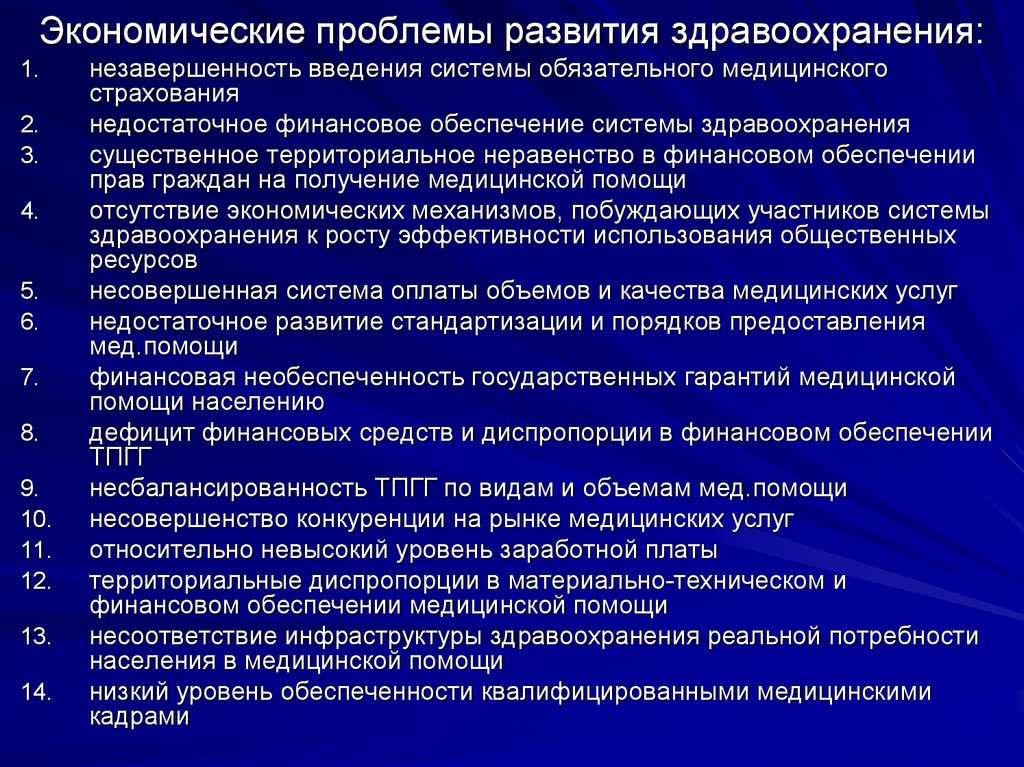 Экономические проблемы развития здравоохранения:

1. незавершенность введения системы обязательного медицинского страхования
2. недостаточное финансовое обеспечение системы здравоохранения
3. существенное территориальное неравенство в финансовом обеспечении прав граждан на получение медицинской помощи
4. отсутствие экономических механизмов, побуждающих участников системы здравоохранения к росту эффективности использования общественных ресурсов
5. несовершенная система оплаты объемов и качества медицинских услуг
6. недостаточное развитие стандартизации и порядков предоставления мед.помощи
7. финансовая необеспеченность государственных гарантий медицинской помощи населению
8. дефицит финансовых средств и диспропорции в финансовом обеспечении ТПГГ
9. несбалансированность ТПГГ по видам и объемам мед.помощи
10. несовершенство конкуренции на рынке медицинских услуг
11. относительно невысокий уровень заработной платы
12. территориальные диспропорции в материально-техническом и финансовом обеспечении медицинской помощи
13. несоответствие инфраструктуры здравоохранения реальной потребности населения в медицинской помощи
14. низкий уровень обеспеченности квалифицированными медицинскими кадрами